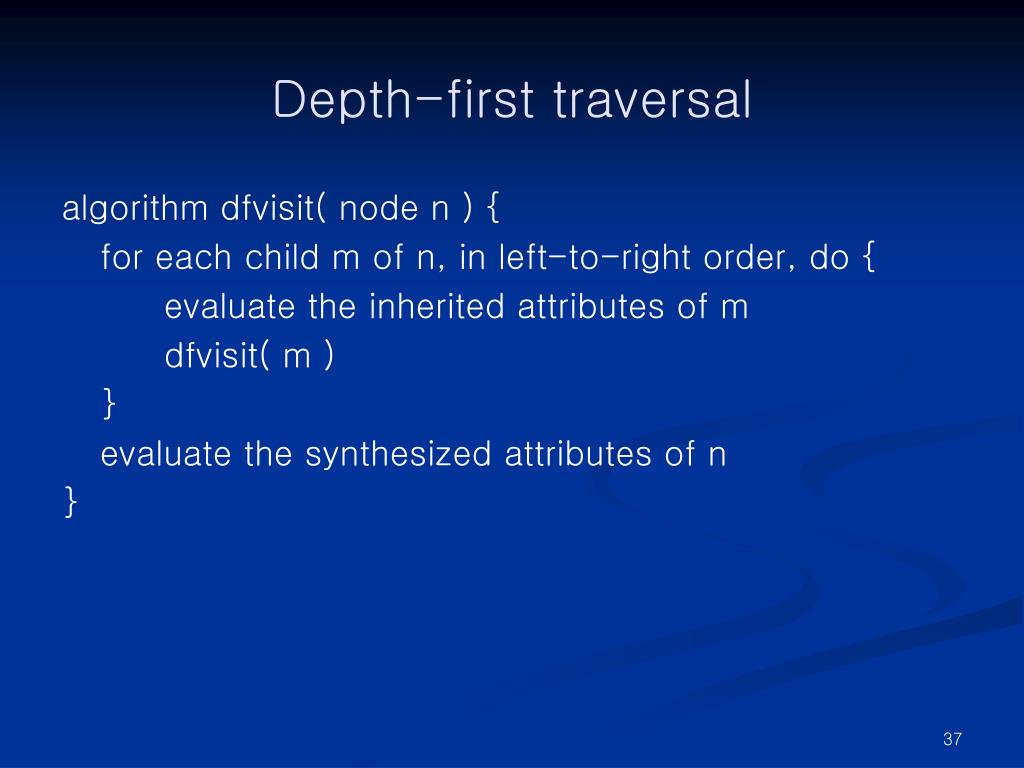 Depth-first traversal

algorithm dfvisit( node n ) {
for each child m of n, in left-to-right order, do {
evaluate the inherited attributes of m
dfvisit( m )
}
evaluate the synthesized attributes of n
}

37